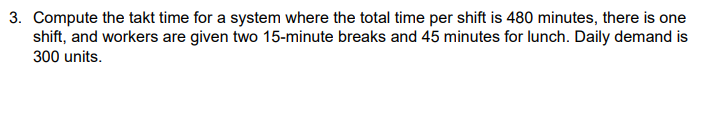 3. Compute the takt time for a system where the total time per shift is 480 minutes, there is one shift, and workers are given two 15-minute breaks and 45 minutes for lunch. Daily demand is 300 units.